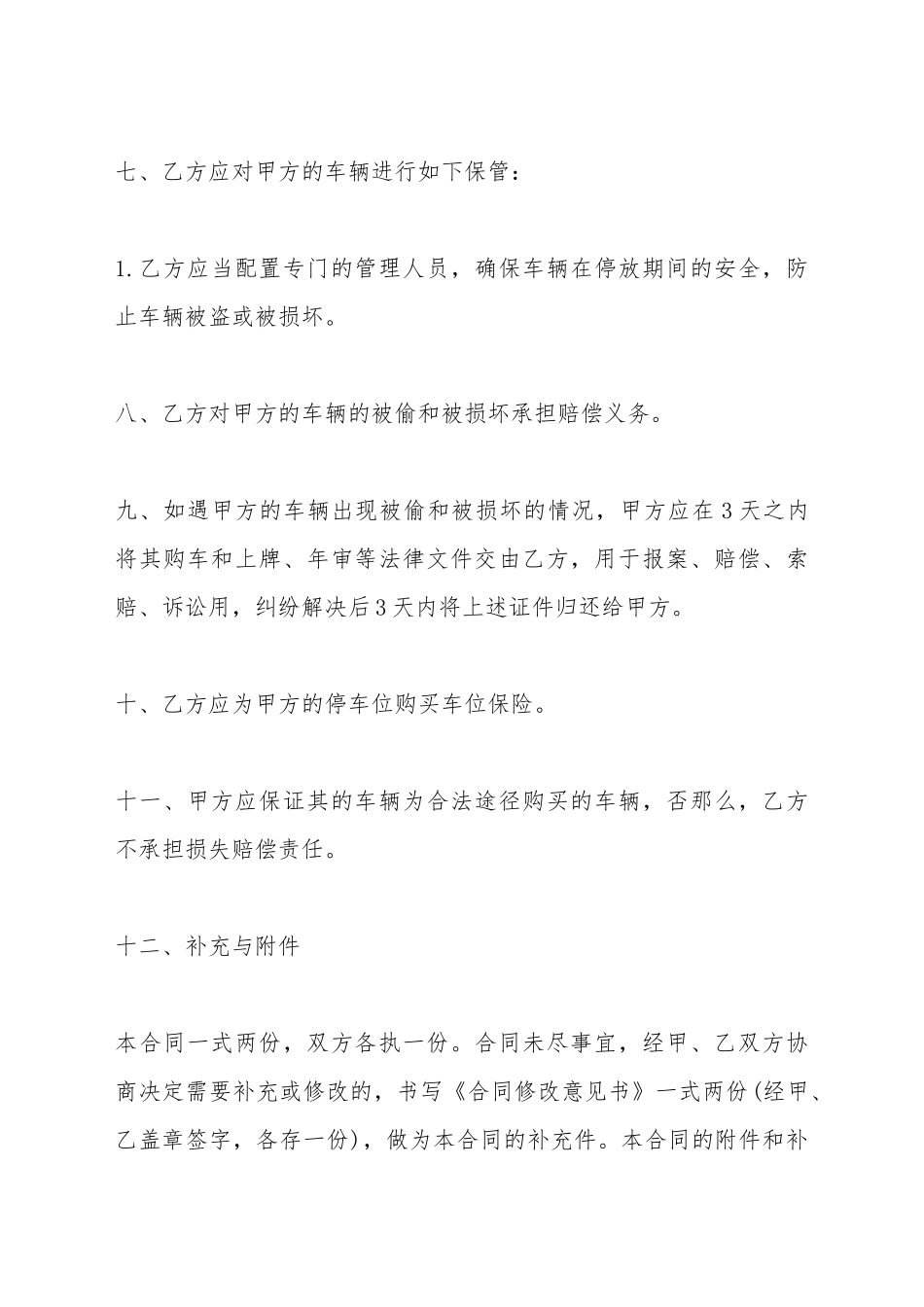 七、乙方应对甲方的车辆进行如下保管：

1.乙方应当配置专门的管理人员，确保车辆在停放期间的安全，防止车辆被盗或被损坏。

八、乙方对甲方的车辆的被偷和被损坏承担赔偿义务。

九、如遇甲方的车辆出现被偷和被损坏的情况，甲方应在3天之内将其购车和上牌、年审等法律文件交由乙方，用于报案、赔偿、索赔、诉讼用，纠纷解决后3天内将上述证件归还给甲方。

十、乙方应为甲方的停车位购买车位保险。

十一、甲方应保证其的车辆为合法途径购买的车辆，否那么，乙方不承担损失赔偿责任。

十二、补充与附件

本合同一式两份，双方各执一份。合同未尽事宜，经甲、乙双方协商决定需要补充或修改的，书写《合同修改意见书》一式两份(经甲、乙盖章签字，各存一份)，做为本合同的补充件。本合同的附件和补